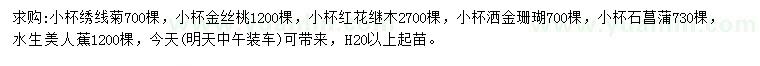 求购:小杯绣线菊700棵，小杯金丝桃1200棵，小杯红花继木2700棵，小杯洒金珊瑚700棵，小杯石菖蒲730棵，水生美人蕉1200棵，今天(明天中午装车)可带来，H20以上起苗。